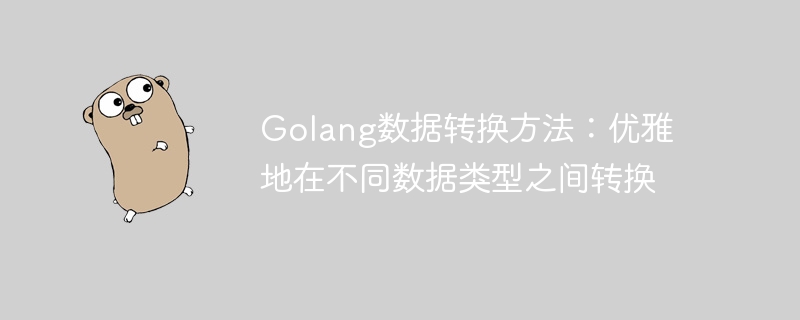 Golang数据转换方法：优雅地在不同数据类型之间转换